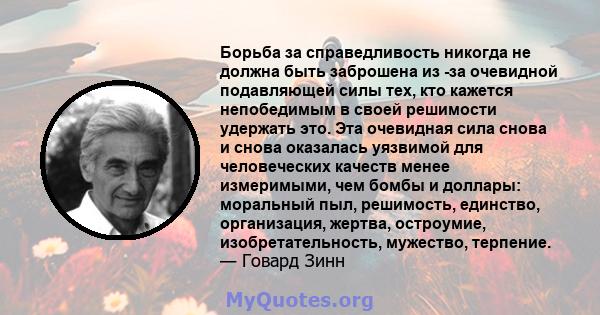 Борьба за справедливость никогда не должна быть заброшена из -за очевидной подавляющей силы тех, кто кажется непобедимым в своей решимости удержать это. Эта очевидная сила снова и снова оказалась уязвимой для человеческих качеств менее измеримыми, чем бомбы и доллары: моральный пыл, решимость, единство, организация, жертва, остроумие, изобретательность, мужество, терпение.
— Говард Зинн

MyQuotes.org